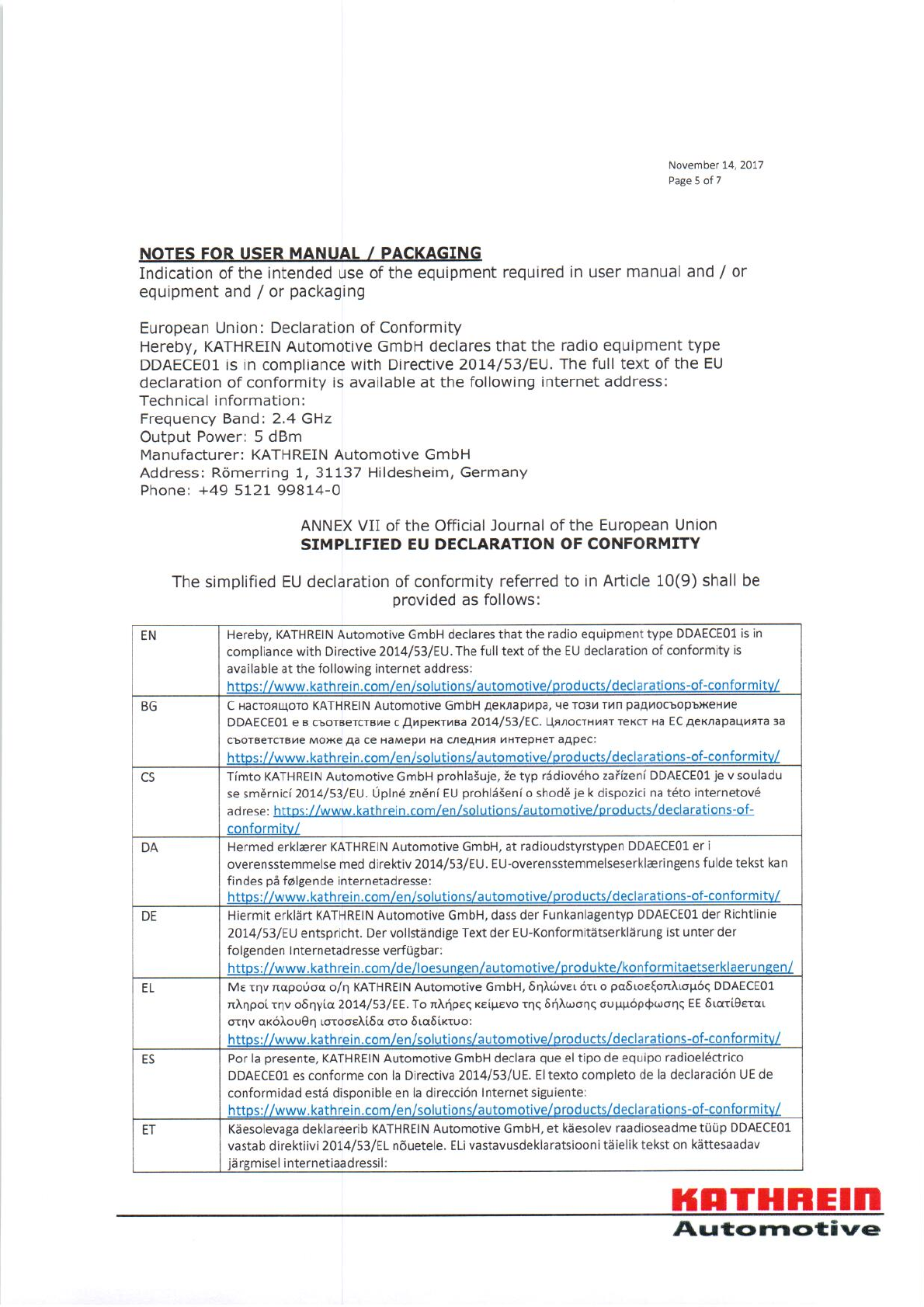 November 14, 2017
Page 5 of 7

NOTES FOR USER MANUAL / PACKAGING
Indication of the intended use of the equipment required in user manual and / or equipment and / or packaging

European Union: Declaration of Conformity
Hereby, KATHREIN Automotive GmbH declares that the radio equipment type DDAECE01 is in compliance with Directive 2014/53/EU. The full text of the EU declaration of conformity is available at the following internet address:
Technical information:
Frequency Band: 2.4 GHz
Output Power: 5 dBm
Manufacturer: KATHREIN Automotive GmbH
Address: Römerring 1, 31137 Hildesheim, Germany
Phone: +49 5121 99814-0

ANNEX VII of the Official Journal of the European Union
SIMPLIFIED EU DECLARATION OF CONFORMITY

The simplified EU declaration of conformity referred to in Article 10(9) shall be provided as follows:

| EN | Hereby, KATHREIN Automotive GmbH declares that the radio equipment type DDAECE01 is in compliance with Directive 2014/53/EU. The full text of the EU declaration of conformity is available at the following internet address: https://www.kathrein.com/en/solutions/automotive/products/declarations-of-conformity/ |
|---|---|
| BG | С настоящото KATHREIN Automotive GmbH декларира, че този тип радиосъоръжение DDAECE01 е в съответствие с Директива 2014/53/ЕС. Цялостният текст на ЕС декларацията за съответствие може да се намери на следния интернет адрес: https://www.kathrein.com/en/solutions/automotive/products/declarations-of-conformity/ |
| CS | Tímto KATHREIN Automotive GmbH prohlašuje, že typ rádiového zařízení DDAECE01 je v souladu se směrnicí 2014/53/EU. Úplné znění EU prohlášení o shodě je k dispozici na této internetové adrese: https://www.kathrein.com/en/solutions/automotive/products/declarations-of-conformity/ |
| DA | Hermed erklærer KATHREIN Automotive GmbH, at radioudstyrstypen DDAECE01 er i overensstemmelse med direktiv 2014/53/EU. EU-overensstemmelseserklæringens fulde tekst kan findes på følgende internetadresse: https://www.kathrein.com/en/solutions/automotive/products/declarations-of-conformity/ |
| DE | Hiermit erklärt KATHREIN Automotive GmbH, dass der Funkanlagentyp DDAECE01 der Richtlinie 2014/53/EU entspricht. Der vollständige Text der EU-Konformitätserklärung ist unter der folgenden Internetadresse verfügbar: https://www.kathrein.com/de/loesungen/automotive/produkte/konformitaetserklaerungen/ |
| EL | Με την παρούσα ο/η KATHREIN Automotive GmbH, δηλώνει ότι ο ραδιοεξοπλισμός DDAECE01 πληροί την οδηγία 2014/53/ΕΕ. Το πλήρες κείμενο της δήλωσης συμμόρφωσης ΕΕ διατίθεται στην ακόλουθη ιστοσελίδα στο διαδίκτυο: https://www.kathrein.com/en/solutions/automotive/products/declarations-of-conformity/ |
| ES | Por la presente, KATHREIN Automotive GmbH declara que el tipo de equipo radioeléctrico DDAECE01 es conforme con la Directiva 2014/53/UE. El texto completo de la declaración UE de conformidad está disponible en la dirección Internet siguiente: https://www.kathrein.com/en/solutions/automotive/products/declarations-of-conformity/ |
| ET | Käesolevaga deklareerib KATHREIN Automotive GmbH, et käesolev raadioseadme tüüp DDAECE01 vastab direktiivi 2014/53/EL nõuetele. ELi vastavusdeklaratsiooni täielik tekst on kättesaadav järgmisel internetiaadressil: |

KATHREIN
Automotive